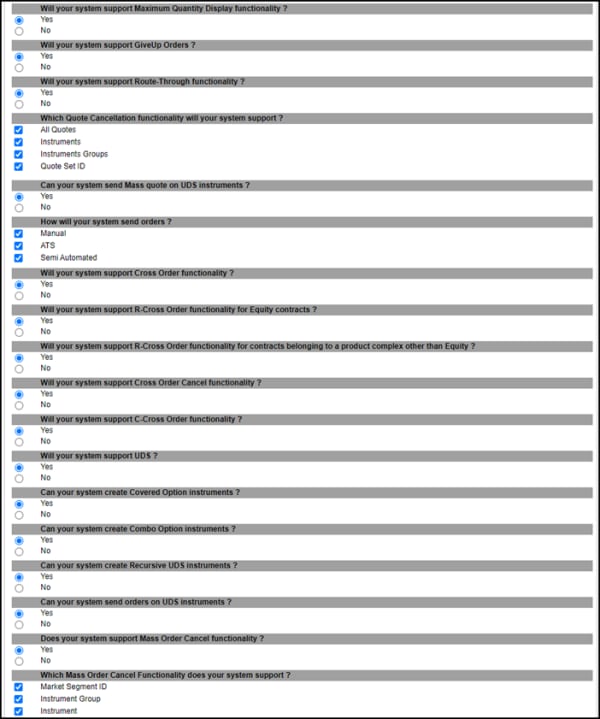 Will your system support Maximum Quantity Display functionality ?
Yes
No

Will your system support GiveUp Orders ?
Yes
No

Will your system support Route-Through functionality ?
Yes
No

Which Quote Cancellation functionality will your system support ?
All Quotes
Instruments
Instruments Groups
Quote Set ID

Can your system send Mass quote on UDS instruments ?
Yes
No

How will your system send orders ?
Manual
ATS
Semi Automated

Will your system support Cross Order functionality ?
Yes
No

Will your system support R-Cross Order functionality for Equity contracts ?
Yes
No

Will your system support R-Cross Order functionality for contracts belonging to a product complex other than Equity ?
Yes
No

Will your system support Cross Order Cancel functionality ?
Yes
No

Will your system support C-Cross Order functionality ?
Yes
No

Will your system support UDS ?
Yes
No

Can your system create Covered Option instruments ?
Yes
No

Can your system create Combo Option instruments ?
Yes
No

Can your system create Recursive UDS instruments ?
Yes
No

Can your system send orders on UDS instruments ?
Yes
No

Does your system support Mass Order Cancel functionality ?
Yes
No

Which Mass Order Cancel Functionality does your system support ?
Market Segment ID
Instrument Group
Instrument